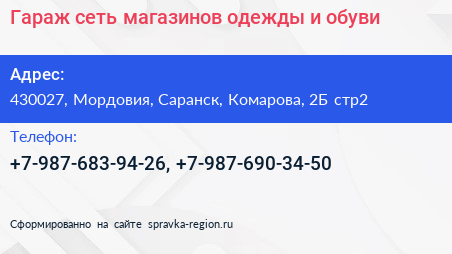 Гараж сеть магазинов одежды и обуви

Адрес:
430027, Мордовия, Саранск, Комарова, 2Б стр2

Телефон:
+7-987-683-94-26, +7-987-690-34-50

Сформированно на сайте spravka-region.ru